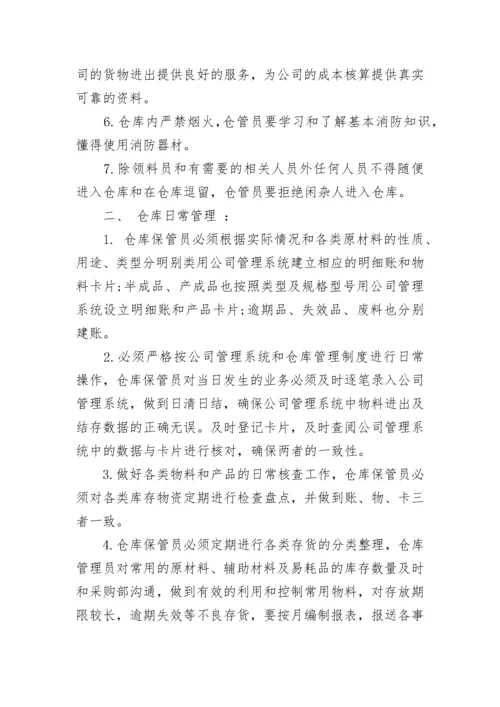 司的货物进出提供良好的服务，为公司的成本核算提供真实可靠的资料。

6. 仓库内严禁烟火，仓管员要学习和了解基本消防知识，懂得使用消防器材。

7. 除领料员和有需要的相关人员外任何人员不得随便进入仓库和在仓库逗留，仓管员要拒绝闲杂人进入仓库。

二、 仓库日常管理 ：

1. 仓库保管员必须根据实际情况和各类原材料的性质、用途、类型分明别类用公司管理系统建立相应的明细账和物料卡片;半成品、产成品也按照类型及规格型号用公司管理系统设立明细账和产品卡片;逾期品、失效品、废料也分别建账。

2. 必须严格按公司管理系统和仓库管理制度进行日常操作，仓库保管员对当日发生的业务必须及时逐笔录入公司管理系统，做到日清日结，确保公司管理系统中物料进出及结存数据的正确无误。及时登记卡片，及时查阅公司管理系统中的数据与卡片进行核对，确保两者的一致性。

3. 做好各类物料和产品的日常核查工作，仓库保管员必须对各类库存物资定期进行检查盘点，并做到账、物、卡三者一致。

4. 仓库保管员必须定期进行各类存货的分类整理，仓库管理员对常用的原材料、辅助材料及易耗品的库存数量及时和采购部沟通，做到有效的利用和控制常用物料，对存放期限较长，逾期失效等不良存货，要按月编制报表，报送各事